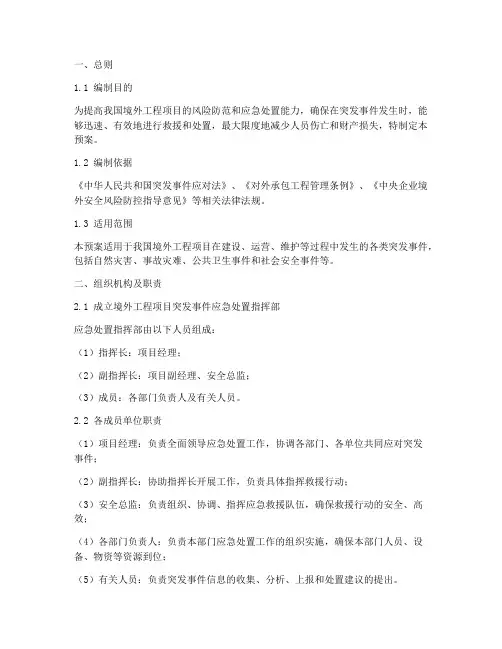 一、总则

1.1 编制目的

为提高我国境外工程项目的风险防范和应急处置能力，确保在突发事件发生时，能够迅速、有效地进行救援和处置，最大限度地减少人员伤亡和财产损失，特制定本预案。

1.2 编制依据

《中华人民共和国突发事件应对法》、《对外承包工程管理条例》、《中央企业境外安全风险防控指导意见》等相关法律法规。

1.3 适用范围

本预案适用于我国境外工程项目在建设、运营、维护等过程中发生的各类突发事件，包括自然灾害、事故灾难、公共卫生事件和社会安全事件等。

二、组织机构及职责

2.1 成立境外工程项目突发事件应急处置指挥部

应急处置指挥部由以下人员组成：

（1）指挥长：项目经理；

（2）副指挥长：项目副经理、安全总监；

（3）成员：各部门负责人及有关人员。

2.2 各成员单位职责

（1）项目经理：负责全面领导应急处置工作，协调各部门、各单位共同应对突发事件；

（2）副指挥长：协助指挥长开展工作，负责具体指挥救援行动；

（3）安全总监：负责组织、协调、指挥应急救援队伍，确保救援行动的安全、高效；

（4）各部门负责人：负责本部门应急处置工作的组织实施，确保本部门人员、设备、物资等资源到位；

（5）有关人员：负责突发事件信息的收集、分析、上报和处置建议的提出。